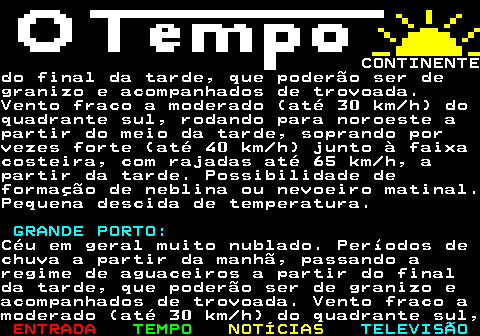 O Tempo

CONTINENTE

do final da tarde, que poderão ser de granizo e acompanhados de trovoada. Vento fraco a moderado (até 30 km/h) do quadrante sul, rodando para noroeste a partir do meio da tarde, soprando por vezes forte (até 40 km/h) junto à faixa costeira, com rajadas até 65 km/h, a partir da tarde. Possibilidade de formação de neblina ou nevoeiro matinal. Pequena descida de temperatura.

GRANDE PORTO:
Céu em geral muito nublado. Períodos de chuva a partir da manhã, passando a regime de aguaceiros a partir do final da tarde, que poderão ser de granizo e acompanhados de trovoada. Vento fraco a moderado (até 30 km/h) do quadrante sul,

ENTRADA TEMPO NOTÍCIAS TELEVISÃO